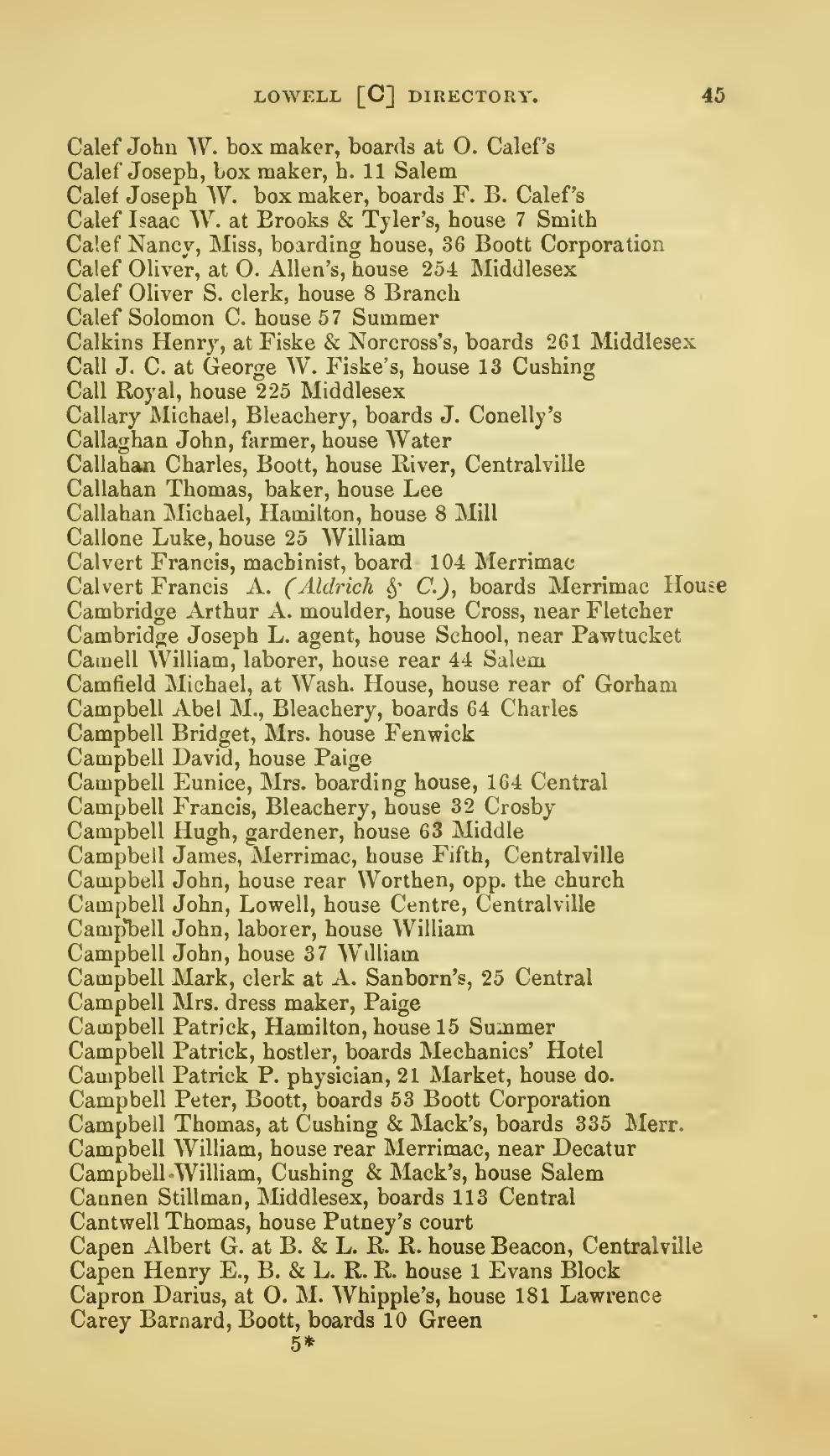 LOWELL [C] DIRECTORY. 45

Calef John W. box maker, boards at O. Calef's
Calef Joseph, box maker, h. 11 Salem
Calef Joseph W. box maker, boards F. B. Calef's
Calef Isaac W. at Brooks & Tyler's, house 7 Smith
Calef Nancy, Miss, boarding house, 36 Boott Corporation
Calef Oliver, at O. Allen's, house 254 Middlesex
Calef Oliver S. clerk, house 8 Branch
Calef Solomon C. house 57 Summer
Calkins Henry, at Fiske & Norcross's, boards 261 Middlesex
Call J. C. at George W. Fiske's, house 13 Cushing
Call Royal, house 225 Middlesex
Callary Michael, Bleachery, boards J. Conelly's
Callaghan John, farmer, house Water
Callahan Charles, Boott, house River, Centralville
Callahan Thomas, baker, house Lee
Callahan Michael, Hamilton, house 8 Mill
Callone Luke, house 25 William
Calvert Francis, machinist, board 104 Merrimac
Calvert Francis A. (Aldrich & C.), boards Merrimac House
Cambridge Arthur A. moulder, house Cross, near Fletcher
Cambridge Joseph L. agent, house School, near Pawtucket
Camell William, laborer, house rear 44 Salem
Camfield Michael, at Wash. House, house rear of Gorham
Campbell Abel M., Bleachery, boards 64 Charles
Campbell Bridget, Mrs. house Fenwick
Campbell David, house Paige
Campbell Eunice, Mrs. boarding house, 164 Central
Campbell Francis, Bleachery, house 32 Crosby
Campbell Hugh, gardener, house 63 Middle
Campbell James, Merrimac, house Fifth, Centralville
Campbell John, house rear Worthen, opp. the church
Campbell John, Lowell, house Centre, Centralville
Campbell John, laborer, house William
Campbell John, house 37 William
Campbell Mark, clerk at A. Sanborn's, 25 Central
Campbell Mrs. dress maker, Paige
Campbell Patrick, Hamilton, house 15 Summer
Campbell Patrick, hostler, boards Mechanics' Hotel
Campbell Patrick P. physician, 21 Market, house do.
Campbell Peter, Boott, boards 53 Boott Corporation
Campbell Thomas, at Cushing & Mack's, boards 335 Merr.
Campbell William, house rear Merrimac, near Decatur
Campbell William, Cushing & Mack's, house Salem
Cannen Stillman, Middlesex, boards 113 Central
Cantwell Thomas, house Putney's court
Capen Albert G. at B. & L. R. R. house Beacon, Centralville
Capen Henry E., B. & L. R. R. house 1 Evans Block
Capron Darius, at O. M. Whipple's, house 181 Lawrence
Carey Barnard, Boott, boards 10 Green
5*